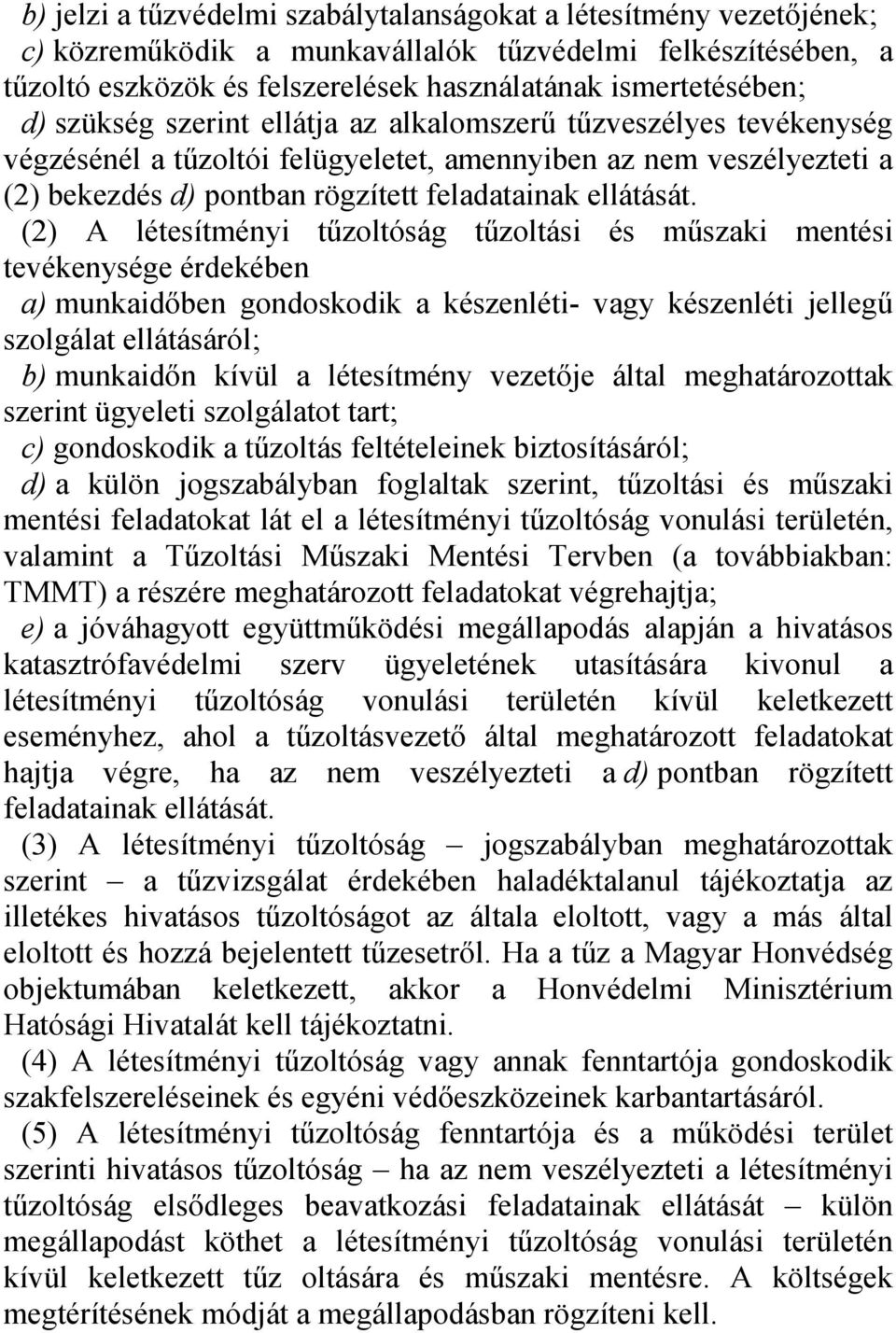 b) jelzi a tűzvédelmi szabálytalanságokat a létesítmény vezetőjének;
c) közreműködik a munkavállalók tűzvédelmi felkészítésében, a tűzoltó eszközök és felszerelések használatának ismertetésében;
d) szükség szerint ellátja az alkalomszerű tűzveszélyes tevékenység végzésénél a tűzoltói felügyeletet, amennyiben az nem veszélyezteti a (2) bekezdés d) pontban rögzített feladatainak ellátását.

(2) A létesítményi tűzoltóság tűzoltási és műszaki mentési tevékenysége érdekében
a) munkaidőben gondoskodik a készenléti- vagy készenléti jellegű szolgálat ellátásáról;
b) munkaidőn kívül a létesítmény vezetője által meghatározottak szerint ügyeleti szolgálatot tart;
c) gondoskodik a tűzoltás feltételeinek biztosításáról;
d) a külön jogszabályban foglaltak szerint, tűzoltási és műszaki mentési feladatokat lát el a létesítményi tűzoltóság vonulási területén, valamint a Tűzoltási Műszaki Mentési Tervben (a továbbiakban: TMMT) a részére meghatározott feladatokat végrehajtja;
e) a jóváhagyott együttműködési megállapodás alapján a hivatásos katasztrófavédelmi szerv ügyeletének utasítására kivonul a létesítményi tűzoltóság vonulási területén kívül keletkezett eseményhez, ahol a tűzoltásvezető által meghatározott feladatokat hajtja végre, ha az nem veszélyezteti a d) pontban rögzített feladatainak ellátását.

(3) A létesítményi tűzoltóság – jogszabályban meghatározottak szerint – a tűzvizsgálat érdekében haladéktalanul tájékoztatja az illetékes hivatásos tűzoltóságot az általa eloltott, vagy a más által eloltott és hozzá bejelentett tűzesetről. Ha a tűz a Magyar Honvédség objektumában keletkezett, akkor a Honvédelmi Minisztérium Hatósági Hivatalát kell tájékoztatni.

(4) A létesítményi tűzoltóság vagy annak fenntartója gondoskodik szakfelszereléseinek és egyéni védőeszközeinek karbantartásáról.

(5) A létesítményi tűzoltóság fenntartója és a működési terület szerinti hivatásos tűzoltóság – ha az nem veszélyezteti a létesítményi tűzoltóság elsődleges beavatkozási feladatainak ellátását – külön megállapodást köthet a létesítményi tűzoltóság vonulási területén kívül keletkezett tűz oltására és műszaki mentésre. A költségek megtérítésének módját a megállapodásban rögzíteni kell.